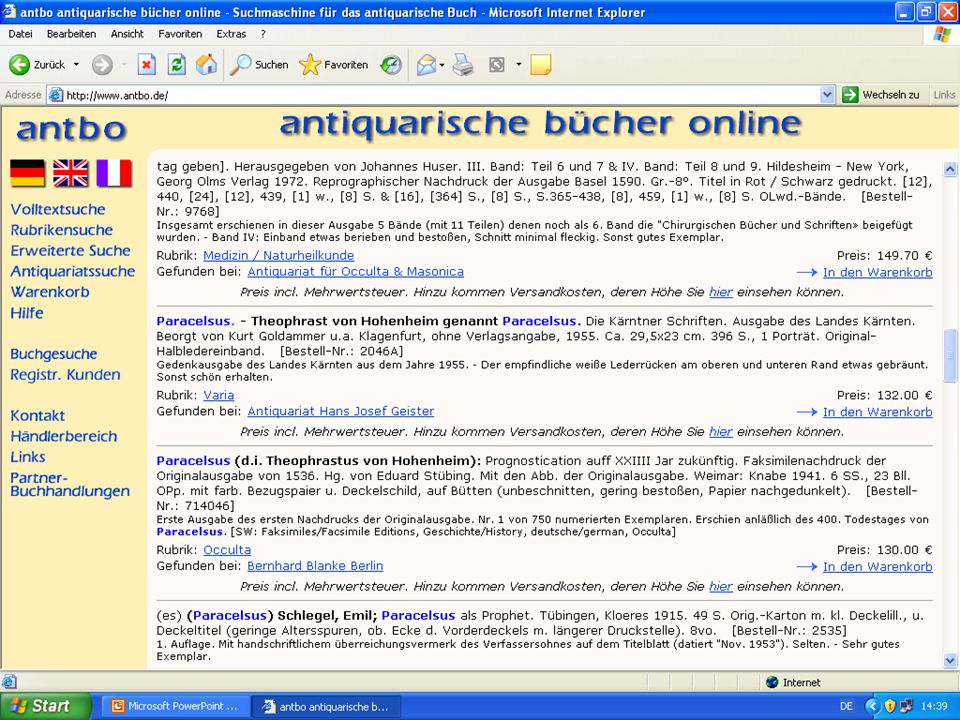 antbo antiquarische bücher online - Suchmaschine für das antiquarische Buch - Microsoft Internet Explorer

Datei Bearbeiten Ansicht Favoriten Extras ?

Zurück Suchen Favoriten

Adresse http://www.antbo.de/ Wechseln zu Links

antbo antiquarische bücher online

Volltextsuche
Rubrikensuche
Erweiterte Suche
Antiquariatssuche
Warenkorb
Hilfe

Buchgesuche
Registr. Kunden

Kontakt
Händlerbereich
Links
Partner-Buchhandlungen

tag geben]. Herausgegeben von Johannes Huser. III. Band: Teil 6 und 7 & IV. Band: Teil 8 und 9. Hildesheim - New York, Georg Olms Verlag 1972. Reprographischer Nachdruck der Ausgabe Basel 1590. Gr.-8°. Titel in Rot / Schwarz gedruckt. [12], 440, [24], [12], 439, [1] w., [8] S. & [16], [364] S., [8] S., S.365-438, [8], 459, [1] w., [8] S. OLwd.-Bände. [Bestell-Nr.: 9768]
Insgesamt erschienen in dieser Ausgabe 5 Bände (mit 11 Teilen) denen noch als 6. Band die "Chirurgischen Bücher und Schriften» beigefügt wurden. - Band IV: Einband etwas berieben und bestoßen, Schnitt minimal fleckig. Sonst gutes Exemplar.
Rubrik: Medizin / Naturheilkunde Preis: 149.70 €
Gefunden bei: Antiquariat für Occulta & Masonica In den Warenkorb
Preis incl. Mehrwertsteuer. Hinzu kommen Versandkosten, deren Höhe Sie hier einsehen können.

Paracelsus. - Theophrast von Hohenheim genannt Paracelsus. Die Kärntner Schriften. Ausgabe des Landes Kärnten. Beorgt von Kurt Goldammer u.a. Klagenfurt, ohne Verlagsangabe, 1955. Ca. 29,5x23 cm. 396 S., 1 Porträt. Original-Halbledereinband. [Bestell-Nr.: 2046A]
Gedenkausgabe des Landes Kärnten aus dem Jahre 1955. - Der empfindliche weiße Lederrücken am oberen und unteren Rand etwas gebräunt. Sonst schön erhalten.
Rubrik: Varia Preis: 132.00 €
Gefunden bei: Antiquariat Hans Josef Geister In den Warenkorb
Preis incl. Mehrwertsteuer. Hinzu kommen Versandkosten, deren Höhe Sie hier einsehen können.

Paracelsus (d.i. Theophrastus von Hohenheim): Prognostication auff XXIIII Jar zukünftig. Faksimilenachdruck der Originalausgabe von 1536. Hg. von Eduard Stübing. Mit den Abb. der Originalausgabe. Weimar: Knabe 1941. 6 SS., 23 Bll. OPp. mit farb. Bezugspaier u. Deckelschild, auf Bütten (unbeschnitten, gering bestoßen, Papier nachgedunkelt). [Bestell-Nr.: 714046]
Erste Ausgabe des ersten Nachdrucks der Originalausgabe. Nr. 1 von 750 numerierten Exemplaren. Erschien anläßlich des 400. Todestages von Paracelsus. [SW: Faksimiles/Facsimile Editions, Geschichte/History, deutsche/german, Occulta]
Rubrik: Occulta Preis: 130.00 €
Gefunden bei: Bernhard Blanke Berlin In den Warenkorb
Preis incl. Mehrwertsteuer. Hinzu kommen Versandkosten, deren Höhe Sie hier einsehen können.

(es) (Paracelsus) Schlegel, Emil; Paracelsus als Prophet. Tübingen, Kloeres 1915. 49 S. Orig.-Karton m. kl. Deckelill., u. Deckeltitel (geringe Altersspuren, ob. Ecke d. Vorderdeckels m. längerer Druckstelle). 8vo. [Bestell-Nr.: 2535]
1. Auflage. Mit handschriftlichem überreichungsvermerk des Verfassersohnes auf dem Titelblatt (datiert "Nov. 1953"). Selten. - Sehr gutes Exemplar.

Internet

Start Microsoft PowerPoint ... antbo antiquarische b... DE 14:39